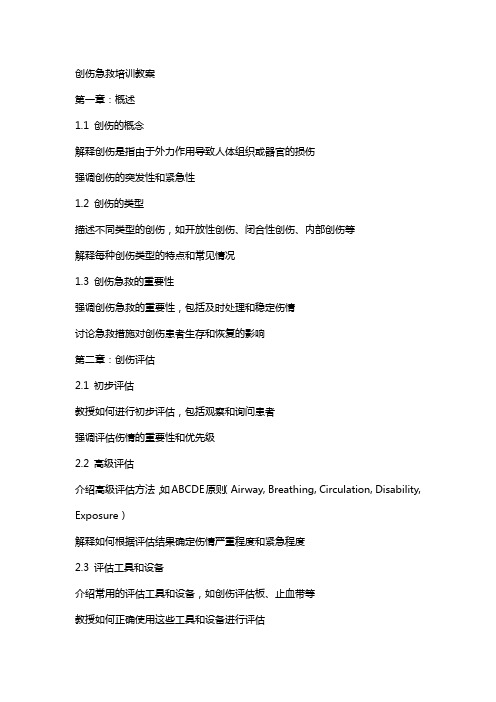 创伤急救培训教案

第一章：概述

1.1 创伤的概念

解释创伤是指由于外力作用导致人体组织或器官的损伤

强调创伤的突发性和紧急性

1.2 创伤的类型

描述不同类型的创伤，如开放性创伤、闭合性创伤、内部创伤等

解释每种创伤类型的特点和常见情况

1.3 创伤急救的重要性

强调创伤急救的重要性，包括及时处理和稳定伤情

讨论急救措施对创伤患者生存和恢复的影响

第二章：创伤评估

2.1 初步评估

教授如何进行初步评估，包括观察和询问患者

强调评估伤情的重要性和优先级

2.2 高级评估

介绍高级评估方法，如ABCDE原则（Airway, Breathing, Circulation, Disability, Exposure）

解释如何根据评估结果确定伤情严重程度和紧急程度

2.3 评估工具和设备

介绍常用的评估工具和设备，如创伤评估板、止血带等

教授如何正确使用这些工具和设备进行评估